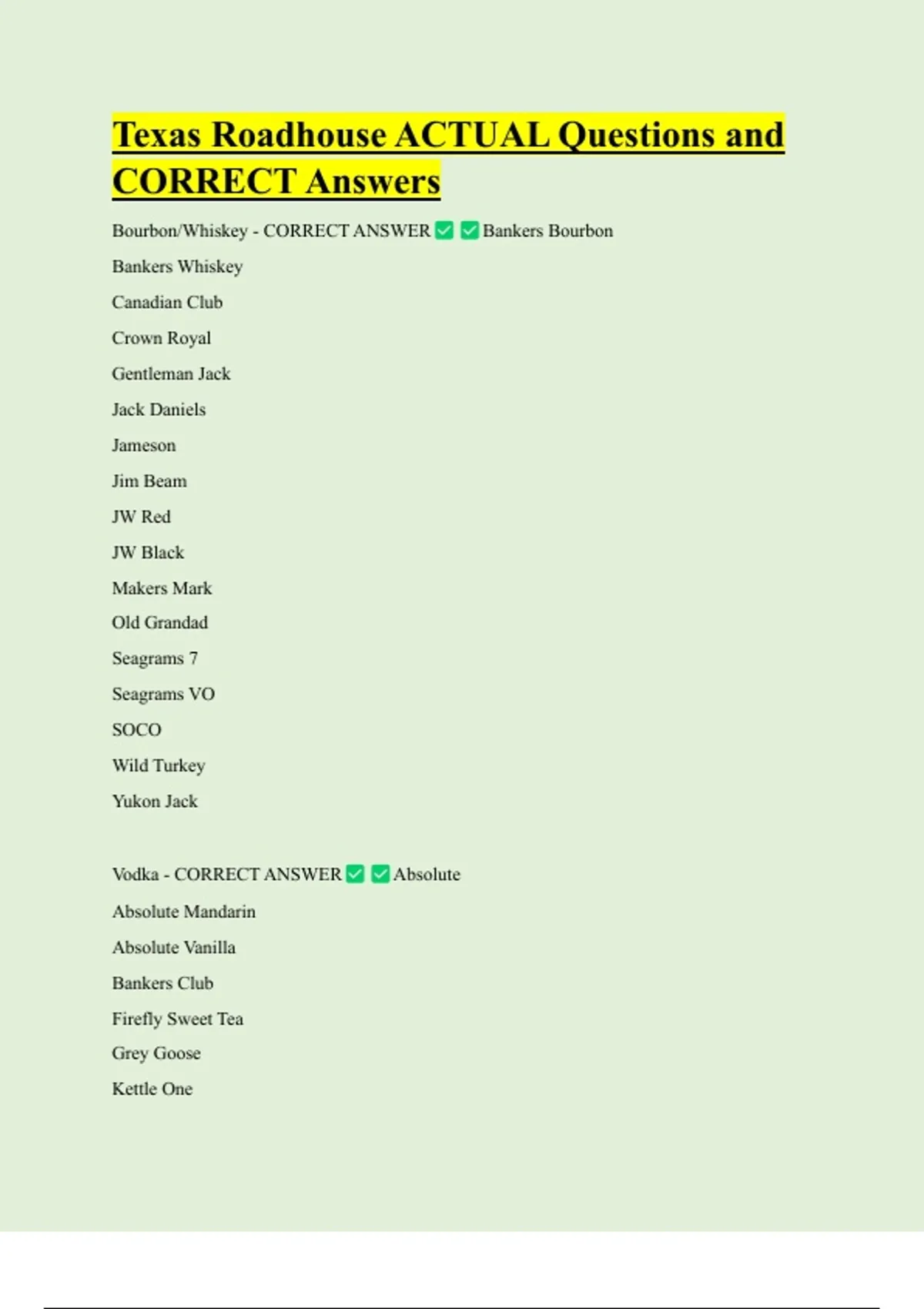 Texas Roadhouse ACTUAL Questions and CORRECT Answers

Bourbon/Whiskey - CORRECT ANSWER ☑ ☑ Bankers Bourbon

Bankers Whiskey

Canadian Club

Crown Royal

Gentleman Jack

Jack Daniels

Jameson

Jim Beam

JW Red

JW Black

Makers Mark

Old Grandad

Seagrams 7

Seagrams VO

SOCO

Wild Turkey

Yukon Jack

Vodka - CORRECT ANSWER ☑ ☑ Absolute

Absolute Mandarin

Absolute Vanilla

Bankers Club

Firefly Sweet Tea

Grey Goose

Kettle One